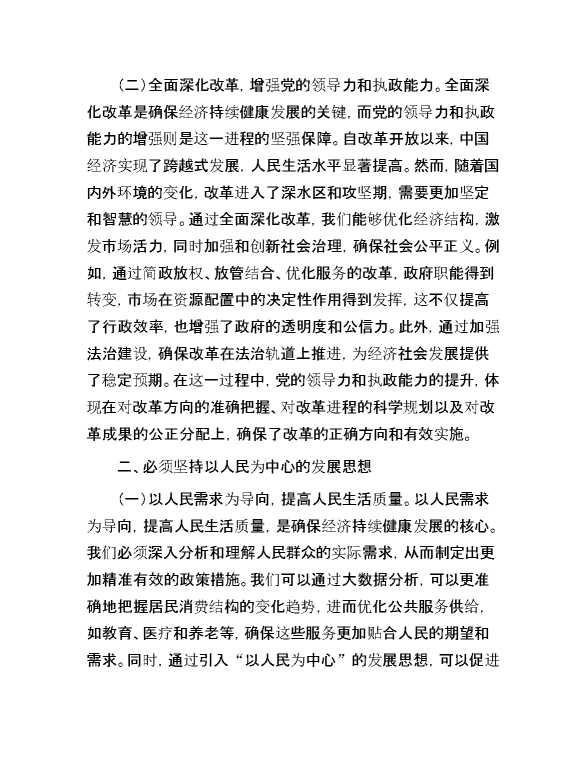 （二）全面深化改革，增强党的领导力和执政能力。全面深化改革是确保经济持续健康发展的关键，而党的领导力和执政能力的增强则是这一进程的坚强保障。自改革开放以来，中国经济实现了跨越式发展，人民生活水平显著提高。然而，随着国内外环境的变化，改革进入了深水区和攻坚期，需要更加坚定和智慧的领导。通过全面深化改革，我们能够优化经济结构，激发市场活力，同时加强和创新社会治理，确保社会公平正义。例如，通过简政放权、放管结合、优化服务的改革，政府职能得到转变，市场在资源配置中的决定性作用得到发挥，这不仅提高了行政效率，也增强了政府的透明度和公信力。此外，通过加强法治建设，确保改革在法治轨道上推进，为经济社会发展提供了稳定预期。在这一过程中，党的领导力和执政能力的提升，体现在对改革方向的准确把握、对改革进程的科学规划以及对改革成果的公正分配上，确保了改革的正确方向和有效实施。

二、必须坚持以人民为中心的发展思想

（一）以人民需求为导向，提高人民生活质量。以人民需求为导向，提高人民生活质量，是确保经济持续健康发展的核心。我们必须深入分析和理解人民群众的实际需求，从而制定出更加精准有效的政策措施。我们可以通过大数据分析，可以更准确地把握居民消费结构的变化趋势，进而优化公共服务供给，如教育、医疗和养老等，确保这些服务更加贴合人民的期望和需求。同时，通过引入“以人民为中心”的发展思想，可以促进